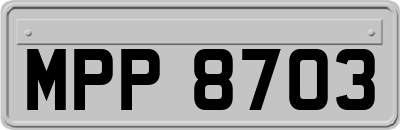 MPP 8703